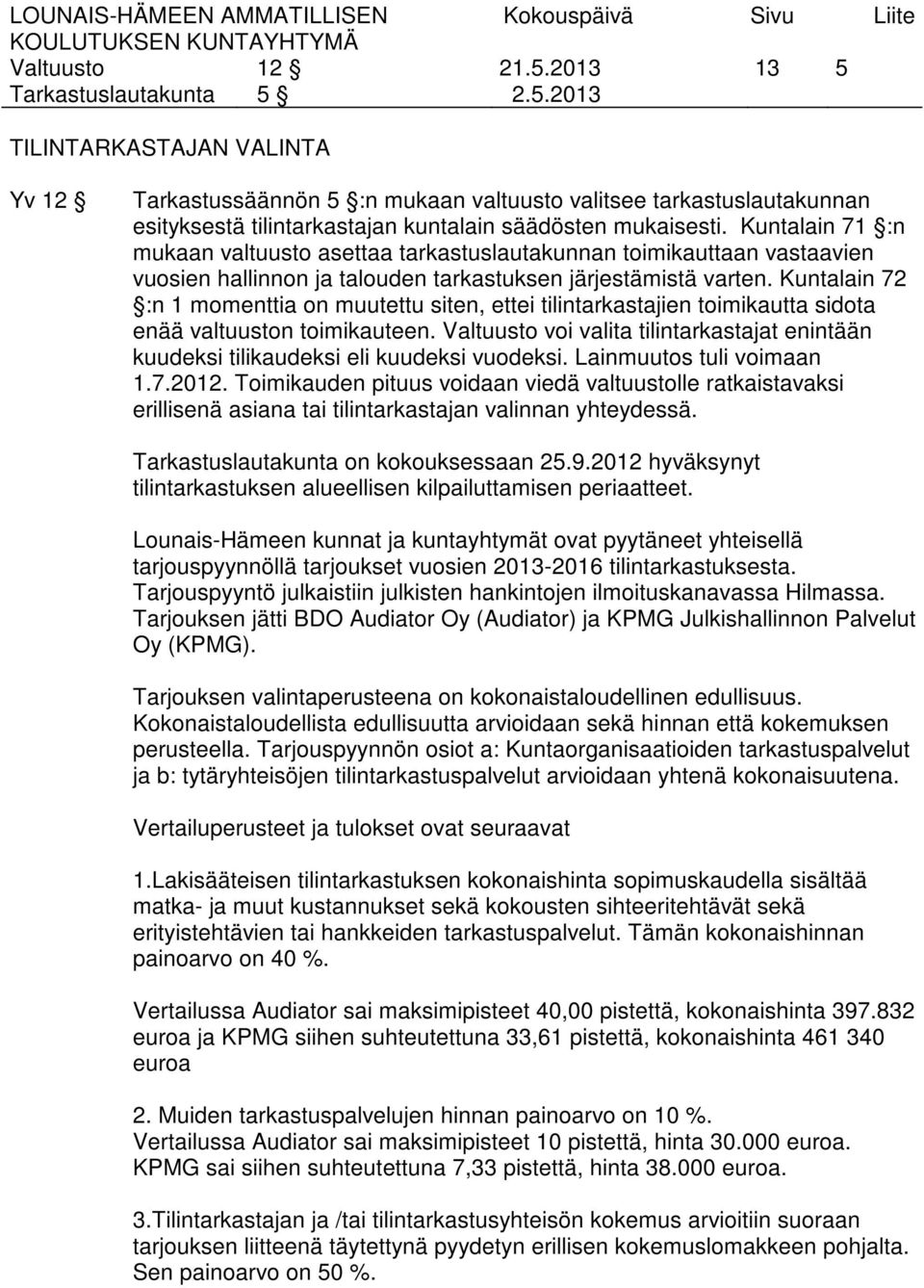 LOUNAIS-HÄMEEN AMMATILLISEN KOULUTUKSEN KUNTAYHTYMÄ Kokouspäivä Sivu Liite
Valtuusto 12 § 21.5.2013 13 5
Tarkastuslautakunta 5 § 2.5.2013

TILINTARKASTAJAN VALINTA

Yv 12 § Tarkastussäännön 5 §:n mukaan valtuusto valitsee tarkastuslautakunnan esityksestä tilintarkastajan kuntalain säädösten mukaisesti. Kuntalain 71 §:n mukaan valtuusto asettaa tarkastuslautakunnan toimikauttaan vastaavien vuosien hallinnon ja talouden tarkastuksen järjestämistä varten. Kuntalain 72 §:n 1 momenttia on muutettu siten, ettei tilintarkastajien toimikautta sidota enää valtuuston toimikauteen. Valtuusto voi valita tilintarkastajat enintään kuudeksi tilikaudeksi eli kuudeksi vuodeksi. Lainmuutos tuli voimaan 1.7.2012. Toimikauden pituus voidaan viedä valtuustolle ratkaistavaksi erillisenä asiana tai tilintarkastajan valinnan yhteydessä.

Tarkastuslautakunta on kokouksessaan 25.9.2012 hyväksynyt tilintarkastuksen alueellisen kilpailuttamisen periaatteet.

Lounais-Hämeen kunnat ja kuntayhtymät ovat pyytäneet yhteisellä tarjouspyynnöllä tarjoukset vuosien 2013-2016 tilintarkastuksesta. Tarjouspyyntö julkaistiin julkisten hankintojen ilmoituskanavassa Hilmassa. Tarjouksen jätti BDO Audiator Oy (Audiator) ja KPMG Julkishallinnon Palvelut Oy (KPMG).

Tarjouksen valintaperusteena on kokonaistaloudellinen edullisuus. Kokonaistaloudellista edullisuutta arvioidaan sekä hinnan että kokemuksen perusteella. Tarjouspyynnön osiot a: Kuntaorganisaatioiden tarkastuspalvelut ja b: tytäryhteisöjen tilintarkastuspalvelut arvioidaan yhtenä kokonaisuutena.

Vertailuperusteet ja tulokset ovat seuraavat

1.Lakisääteisen tilintarkastuksen kokonaishinta sopimuskaudella sisältää matka- ja muut kustannukset sekä kokousten sihteeritehtävät sekä erityistehtävien tai hankkeiden tarkastuspalvelut. Tämän kokonaishinnan painoarvo on 40 %.

Vertailussa Audiator sai maksimipisteet 40,00 pistettä, kokonaishinta 397.832 euroa ja KPMG siihen suhteutettuna 33,61 pistettä, kokonaishinta 461 340 euroa

2. Muiden tarkastuspalvelujen hinnan painoarvo on 10 %.
Vertailussa Audiator sai maksimipisteet 10 pistettä, hinta 30.000 euroa. KPMG sai siihen suhteutettuna 7,33 pistettä, hinta 38.000 euroa.

3.Tilintarkastajan ja /tai tilintarkastusyhteisön kokemus arvioitiin suoraan tarjouksen liitteenä täytettynä pyydetyn erillisen kokemuslomakkeen pohjalta. Sen painoarvo on 50 %.